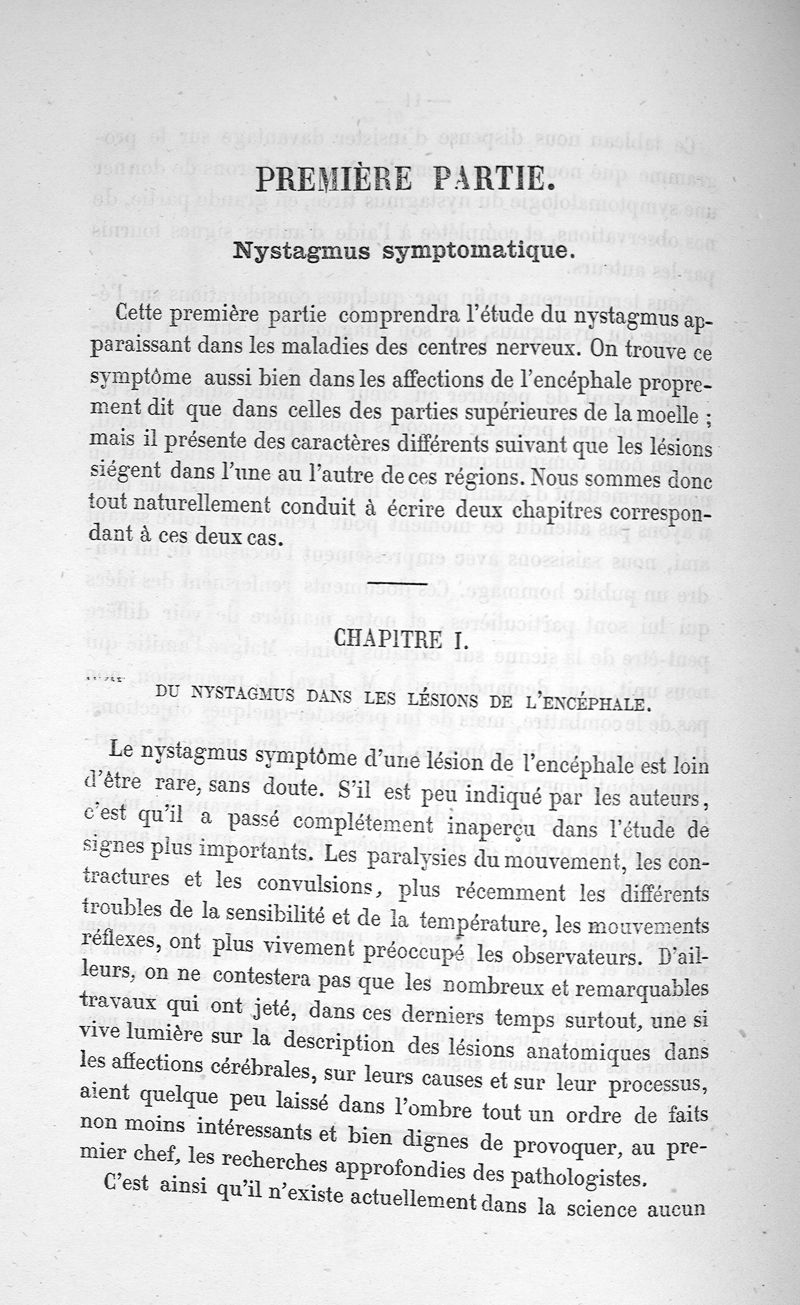 PREMIÈRE PARTIE.

Nystagmus symptomatique.

Cette première partie comprendra l'étude du nystagmus apparaissant dans les maladies des centres nerveux. On trouve ce symptôme aussi bien dans les affections de l'encéphale proprement dit que dans celles des parties supérieures de la moelle ; mais il présente des caractères différents suivant que les lésions siégent dans l'une au l'autre de ces régions. Nous sommes donc tout naturellement conduit à écrire deux chapitres correspondant à ces deux cas.

CHAPITRE I.

DU NYSTAGMUS DANS LES LÉSIONS DE L'ENCÉPHALE.

Le nystagmus symptôme d'une lésion de l'encéphale est loin d'être rare, sans doute. S'il est peu indiqué par les auteurs, c'est qu'il a passé complétement inaperçu dans l'étude de signes plus importants. Les paralysies du mouvement, les contractures et les convulsions, plus récemment les différents troubles de la sensibilité et de la température, les mouvements réflexes, ont plus vivement préoccupé les observateurs. D'ailleurs, on ne contestera pas que les nombreux et remarquables travaux qui ont jeté, dans ces derniers temps surtout, une si vive lumière sur la description des lésions anatomiques dans les affections cérébrales, sur leurs causes et sur leur processus, aient quelque peu laissé dans l'ombre tout un ordre de faits non moins intéressants et bien dignes de provoquer, au premier chef, les recherches approfondies des pathologistes.

C'est ainsi qu'il n'existe actuellement dans la science aucun